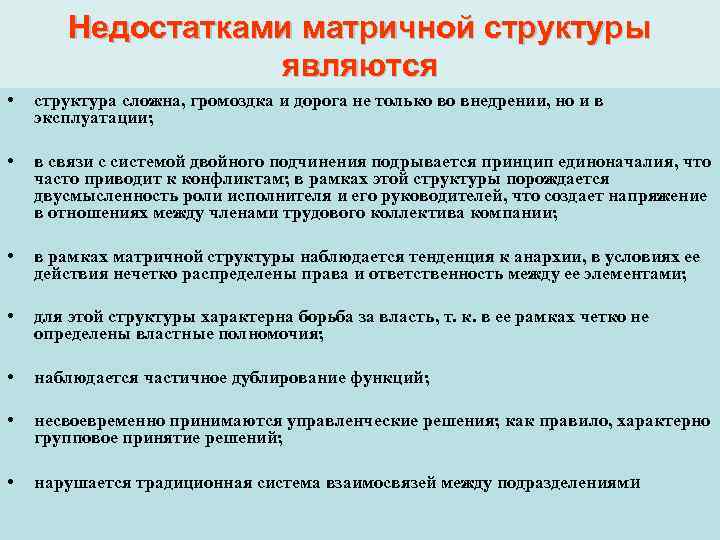 Недостатками матричной структуры являются

• структура сложна, громоздка и дорога не только во внедрении, но и в эксплуатации;

• в связи с системой двойного подчинения подрывается принцип единоначалия, что часто приводит к конфликтам; в рамках этой структуры порождается двусмысленность роли исполнителя и его руководителей, что создает напряжение в отношениях между членами трудового коллектива компании;

• в рамках матричной структуры наблюдается тенденция к анархии, в условиях ее действия нечетко распределены права и ответственность между ее элементами;

• для этой структуры характерна борьба за власть, т. к. в ее рамках четко не определены властные полномочия;

• наблюдается частичное дублирование функций;

• несвоевременно принимаются управленческие решения; как правило, характерно групповое принятие решений;

• нарушается традиционная система взаимосвязей между подразделениями